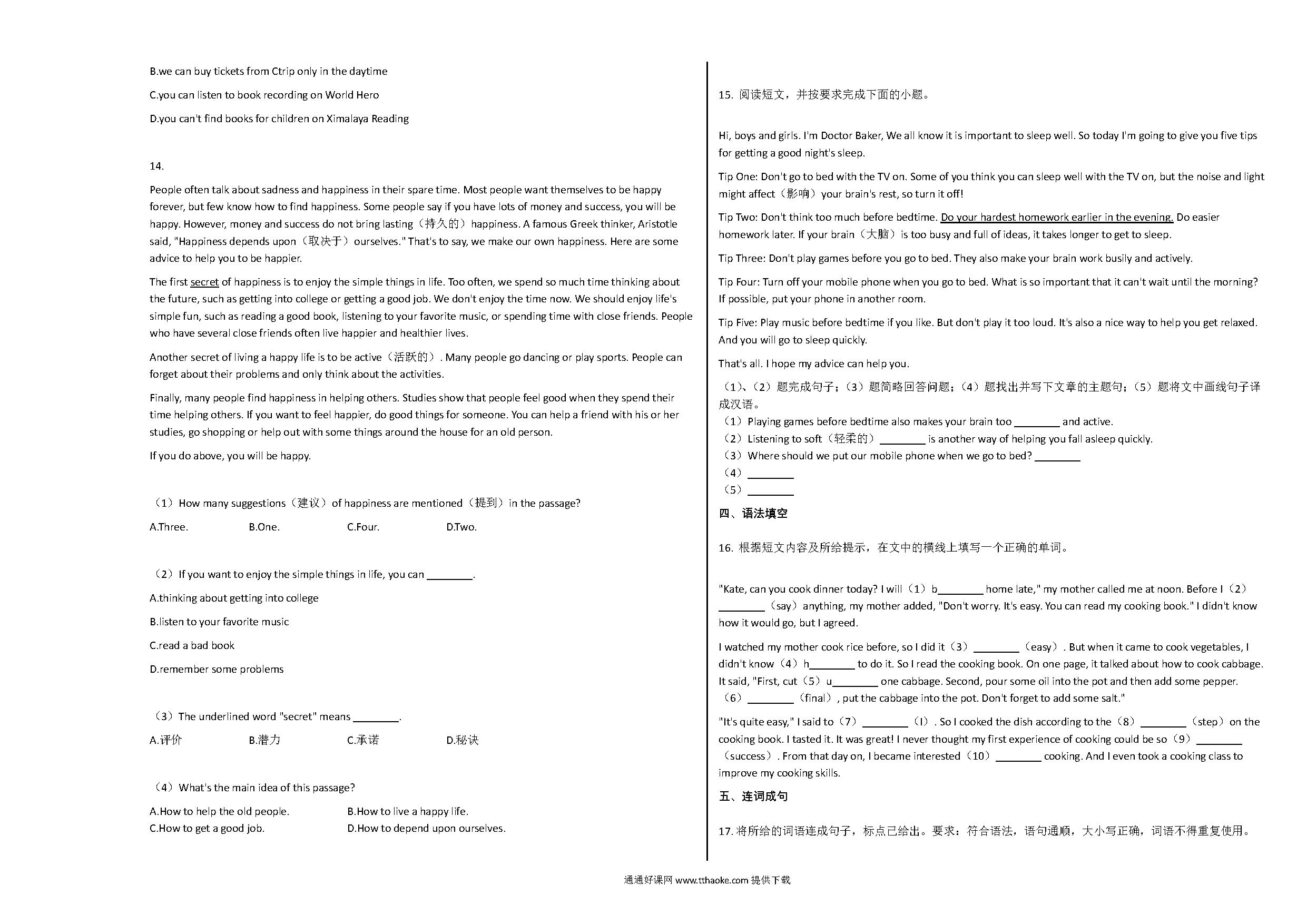 B.we can buy tickets from Ctrip only in the daytime

C.you can listen to book recording on World Hero

D.you can't find books for children on Ximalaya Reading

14.

People often talk about sadness and happiness in their spare time. Most people want themselves to be happy forever, but few know how to find happiness. Some people say if you have lots of money and success, you will be happy. However, money and success do not bring lasting（持久的）happiness. A famous Greek thinker, Aristotle said, "Happiness depends upon（取决于）ourselves." That's to say, we make our own happiness. Here are some advice to help you to be happier.

The first secret of happiness is to enjoy the simple things in life. Too often, we spend so much time thinking about the future, such as getting into college or getting a good job. We don't enjoy the time now. We should enjoy life's simple fun, such as reading a good book, listening to your favorite music, or spending time with close friends. People who have several close friends often live happier and healthier lives.

Another secret of living a happy life is to be active（活跃的）. Many people go dancing or play sports. People can forget about their problems and only think about the activities.

Finally, many people find happiness in helping others. Studies show that people feel good when they spend their time helping others. If you want to feel happier, do good things for someone. You can help a friend with his or her studies, go shopping or help out with some things around the house for an old person.

If you do above, you will be happy.

（1）How many suggestions（建议）of happiness are mentioned（提到）in the passage?

A.Three. B.One. C.Four. D.Two.

（2）If you want to enjoy the simple things in life, you can ________.

A.thinking about getting into college

B.listen to your favorite music

C.read a bad book

D.remember some problems

（3）The underlined word "secret" means ________.

A.评价 B.潜力 C.承诺 D.秘诀

（4）What's the main idea of this passage?

A.How to help the old people. B.How to live a happy life.
C.How to get a good job. D.How to depend upon ourselves.

15. 阅读短文，并按要求完成下面的小题。

Hi, boys and girls. I'm Doctor Baker, We all know it is important to sleep well. So today I'm going to give you five tips for getting a good night's sleep.

Tip One: Don't go to bed with the TV on. Some of you think you can sleep well with the TV on, but the noise and light might affect（影响）your brain's rest, so turn it off!

Tip Two: Don't think too much before bedtime. Do your hardest homework earlier in the evening. Do easier homework later. If your brain（大脑）is too busy and full of ideas, it takes longer to get to sleep.

Tip Three: Don't play games before you go to bed. They also make your brain work busily and actively.

Tip Four: Turn off your mobile phone when you go to bed. What is so important that it can't wait until the morning? If possible, put your phone in another room.

Tip Five: Play music before bedtime if you like. But don't play it too loud. It's also a nice way to help you get relaxed. And you will go to sleep quickly.

That's all. I hope my advice can help you.

（1）、（2）题完成句子；（3）题简略回答问题；（4）题找出并写下文章的主题句；（5）题将文中画线句子译成汉语。
（1）Playing games before bedtime also makes your brain too ________ and active.
（2）Listening to soft（轻柔的）________ is another way of helping you fall asleep quickly.
（3）Where should we put our mobile phone when we go to bed? ________
（4）________
（5）________

四、语法填空

16. 根据短文内容及所给提示，在文中的横线上填写一个正确的单词。

"Kate, can you cook dinner today? I will（1）b________ home late," my mother called me at noon. Before I（2）________（say）anything, my mother added, "Don't worry. It's easy. You can read my cooking book." I didn't know how it would go, but I agreed.

I watched my mother cook rice before, so I did it（3）________（easy）. But when it came to cook vegetables, I didn't know（4）h________ to do it. So I read the cooking book. On one page, it talked about how to cook cabbage. It said, "First, cut（5）u________ one cabbage. Second, pour some oil into the pot and then add some pepper.（6）________（final）, put the cabbage into the pot. Don't forget to add some salt."

"It's quite easy," I said to（7）________（I）. So I cooked the dish according to the（8）________（step）on the cooking book. I tasted it. It was great! I never thought my first experience of cooking could be so（9）________（success）. From that day on, I became interested（10）________ cooking. And I even took a cooking class to improve my cooking skills.

五、连词成句

17. 将所给的词语连成句子，标点已给出。要求：符合语法，语句通顺，大小写正确，词语不得重复使用。

通通好课网 www.tthaoke.com 提供下载